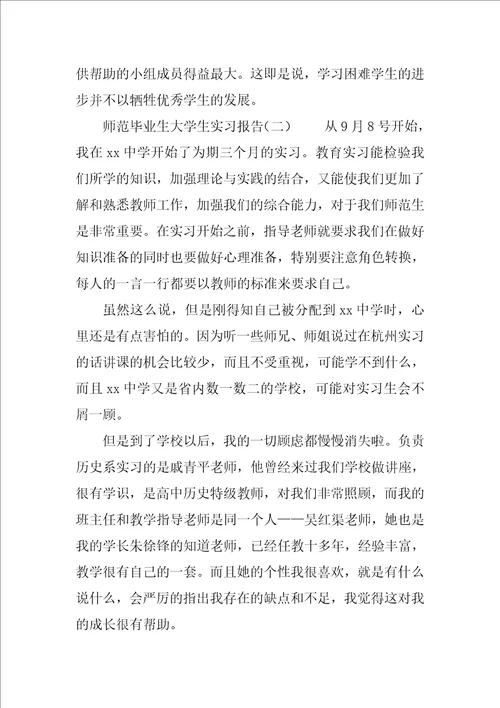 供帮助的小组成员得益最大。这即是说，学习困难学生的进步并不以牺牲优秀学生的发展。

师范毕业生大学生实习报告(二)　　从9月8号开始，我在xx中学开始了为期三个月的实习。教育实习能检验我们所学的知识，加强理论与实践的结合，又能使我们更加了解和熟悉教师工作，加强我们的综合能力，对于我们师范生是非常重要。在实习开始之前，指导老师就要求我们在做好知识准备的同时也要做好心理准备，特别要注意角色转换，每人的一言一行都要以教师的标准来要求自己。

虽然这么说，但是刚得知自己被分配到xx中学时，心里还是有点害怕的。因为听一些师兄、师姐说过在杭州实习的话讲课的机会比较少，而且不受重视，可能学不到什么，而且xx中学又是省内数一数二的学校，可能对实习生会不屑一顾。

但是到了学校以后，我的一切顾虑都慢慢消失啦。负责历史系实习的是戚青平老师，他曾经来过我们学校做讲座，很有学识，是高中历史特级教师，对我们非常照顾，而我的班主任和教学指导老师是同一个人——吴红渠老师，她也是我的学长朱徐锋的知道老师，已经任教十多年，经验丰富，教学很有自己的一套。而且她的个性我很喜欢，就是有什么说什么，会严厉的指出我存在的缺点和不足，我觉得这对我的成长很有帮助。